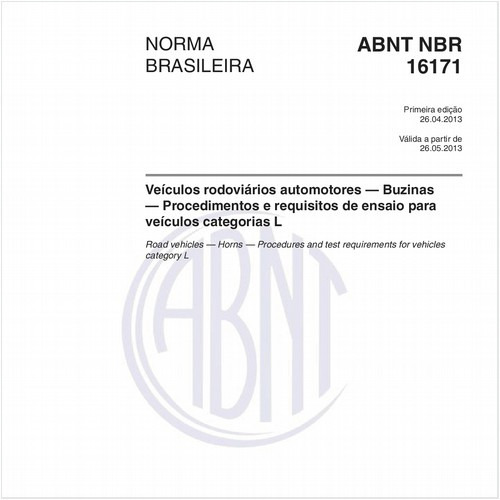 NORMA BRASILEIRA

ABNT NBR 16171

Primeira edição
26.04.2013

Válida a partir de
26.05.2013

Veículos rodoviários automotores — Buzinas — Procedimentos e requisitos de ensaio para veículos categorias L

Road vehicles — Horns — Procedures and test requirements for vehicles category L

ABNT